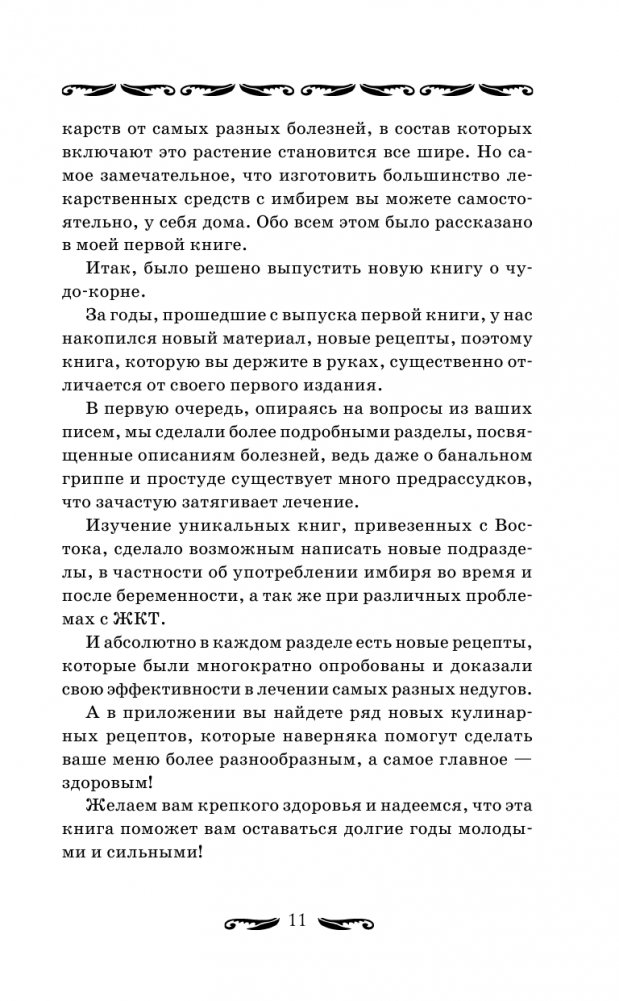 карств от самых разных болезней, в состав которых включают это растение становится все шире. Но самое замечательное, что изготовить большинство лекарственных средств с имбирем вы можете самостоятельно, у себя дома. Обо всем этом было рассказано в моей первой книге.

Итак, было решено выпустить новую книгу о чудо-корне.

За годы, прошедшие с выпуска первой книги, у нас накопился новый материал, новые рецепты, поэтому книга, которую вы держите в руках, существенно отличается от своего первого издания.

В первую очередь, опираясь на вопросы из ваших писем, мы сделали более подробными разделы, посвященные описаниям болезней, ведь даже о банальном гриппе и простуде существует много предрассудков, что зачастую затягивает лечение.

Изучение уникальных книг, привезенных с Востока, сделало возможным написать новые подразделы, в частности об употреблении имбиря во время и после беременности, а так же при различных проблемах с ЖКТ.

И абсолютно в каждом разделе есть новые рецепты, которые были многократно опробованы и доказали свою эффективности в лечении самых разных недугов.

А в приложении вы найдете ряд новых кулинарных рецептов, которые наверняка помогут сделать ваше меню более разнообразным, а самое главное — здоровым!

Желаем вам крепкого здоровья и надеемся, что эта книга поможет вам оставаться долгие годы молодыми и сильными!

11